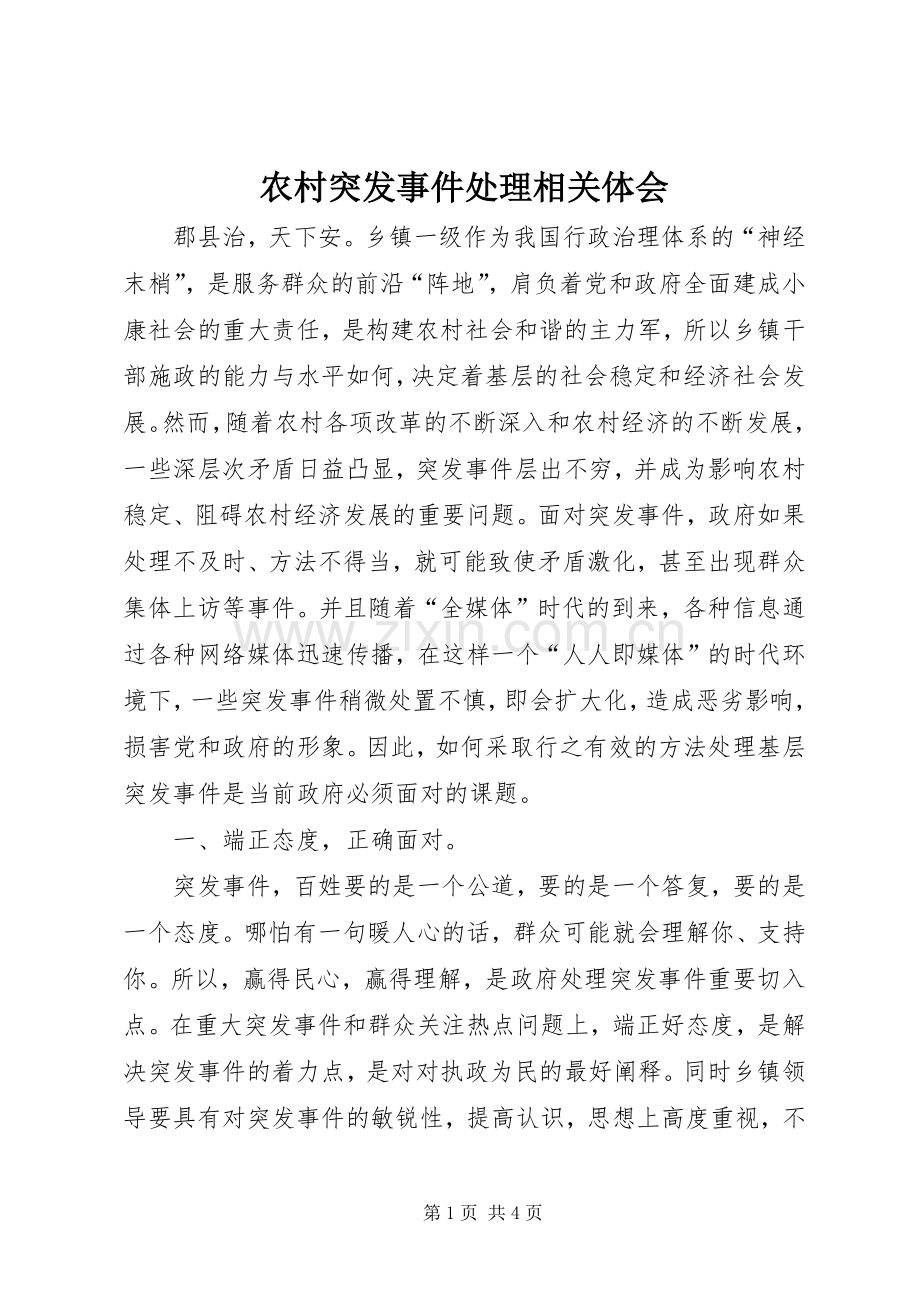 农村突发事件处理相关体会

郡县治，天下安。乡镇一级作为我国行政治理体系的“神经末梢”，是服务群众的前沿“阵地”，肩负着党和政府全面建成小康社会的重大责任，是构建农村社会和谐的主力军，所以乡镇干部施政的能力与水平如何，决定着基层的社会稳定和经济社会发展。然而，随着农村各项改革的不断深入和农村经济的不断发展，一些深层次矛盾日益凸显，突发事件层出不穷，并成为影响农村稳定、阻碍农村经济发展的重要问题。面对突发事件，政府如果处理不及时、方法不得当，就可能致使矛盾激化，甚至出现群众集体上访等事件。并且随着“全媒体”时代的到来，各种信息通过各种网络媒体迅速传播，在这样一个“人人即媒体”的时代环境下，一些突发事件稍微处置不慎，即会扩大化，造成恶劣影响，损害党和政府的形象。因此，如何采取行之有效的方法处理基层突发事件是当前政府必须面对的课题。

一、端正态度，正确面对。

突发事件，百姓要的是一个公道，要的是一个答复，要的是一个态度。哪怕有一句暖人心的话，群众可能就会理解你、支持你。所以，赢得民心，赢得理解，是政府处理突发事件重要切入点。在重大突发事件和群众关注热点问题上，端正好态度，是解决突发事件的着力点，是对对执政为民的最好阐释。同时乡镇领导要具有对突发事件的敏锐性，提高认识，思想上高度重视，不

www.zixin.com.cn

第 1 页 共 4 页